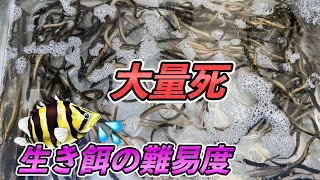 大量死

生き餌の難易度